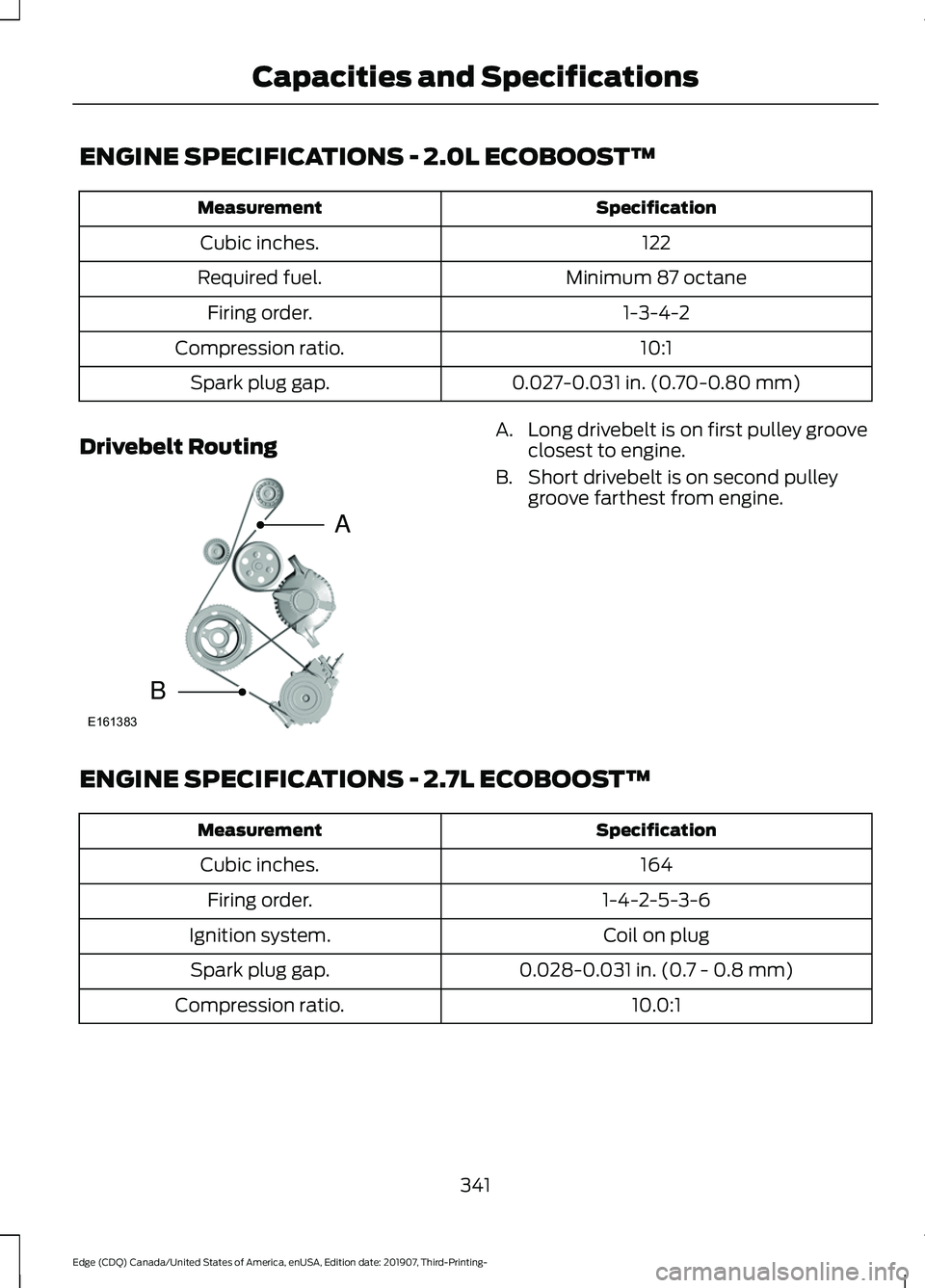 Capacities and Specifications

ENGINE SPECIFICATIONS - 2.0L ECOBOOST™

| Measurement | Specification |
|---|---|
| Cubic inches. | 122 |
| Required fuel. | Minimum 87 octane |
| Firing order. | 1-3-4-2 |
| Compression ratio. | 10:1 |
| Spark plug gap. | 0.027-0.031 in. (0.70-0.80 mm) |

Drivebelt Routing

A
B
E161383

A. Long drivebelt is on first pulley groove closest to engine.

B. Short drivebelt is on second pulley groove farthest from engine.

ENGINE SPECIFICATIONS - 2.7L ECOBOOST™

| Measurement | Specification |
|---|---|
| Cubic inches. | 164 |
| Firing order. | 1-4-2-5-3-6 |
| Ignition system. | Coil on plug |
| Spark plug gap. | 0.028-0.031 in. (0.7 - 0.8 mm) |
| Compression ratio. | 10.0:1 |

341

Edge (CDQ) Canada/United States of America, enUSA, Edition date: 201907, Third-Printing-

carmanualsonline.info